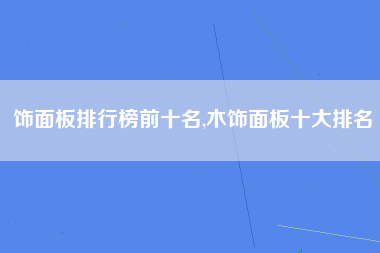 饰面板排行榜前十名,木饰面板十大排名